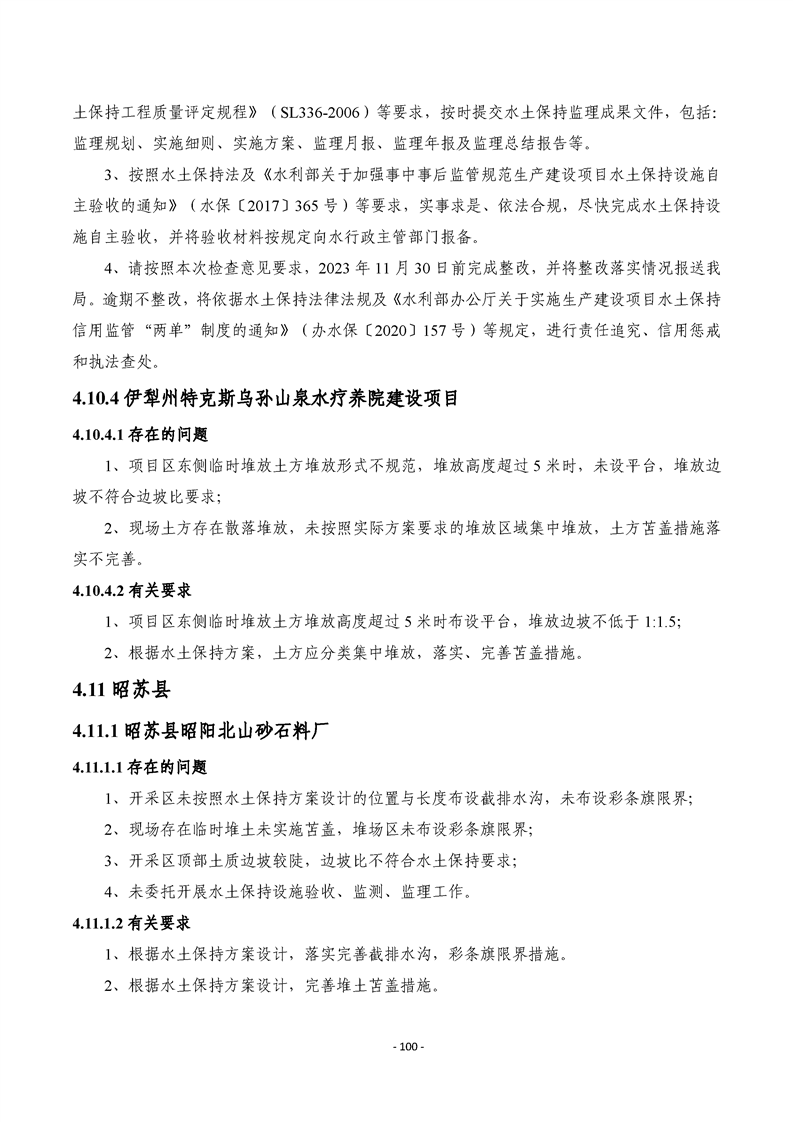 土保持工程质量评定规程》（SL336-2006）等要求，按时提交水土保持监理成果文件，包括：监理规划、实施细则、实施方案、监理月报、监理年报及监理总结报告等。

3、按照水土保持法及《水利部关于加强事中事后监管规范生产建设项目水土保持设施自主验收的通知》（水保〔2017〕365号）等要求，实事求是、依法合规，尽快完成水土保持设施自主验收，并将验收材料按规定向水行政主管部门报备。

4、请按照本次检查意见要求，2023年11月30日前完成整改，并将整改落实情况报送我局。逾期不整改，将依据水土保持法律法规及《水利部办公厅关于实施生产建设项目水土保持信用监管“两单”制度的通知》（办水保〔2020〕157号）等规定，进行责任追究、信用惩戒和执法查处。

4.10.4 伊犁州特克斯乌孙山泉水疗养院建设项目

4.10.4.1 存在的问题

1、项目区东侧临时堆放土方堆放形式不规范，堆放高度超过5米时，未设平台，堆放边坡不符合边坡比要求；

2、现场土方存在散落堆放，未按照实际方案要求的堆放区域集中堆放，土方苫盖措施落实不完善。

4.10.4.2 有关要求

1、项目区东侧临时堆放土方堆放高度超过5米时布设平台，堆放边坡不低于1:1.5;

2、根据水土保持方案，土方应分类集中堆放，落实、完善苫盖措施。

4.11 昭苏县

4.11.1 昭苏县昭阳北山砂石料厂

4.11.1.1 存在的问题

1、开采区未按照水土保持方案设计的位置与长度布设截排水沟，未布设彩条旗限界;

2、现场存在临时堆土未实施苫盖，堆场区未布设彩条旗限界;

3、开采区顶部土质边坡较陡，边坡比不符合水土保持要求;

4、未委托开展水土保持设施验收、监测、监理工作。

4.11.1.2 有关要求

1、根据水土保持方案设计，落实完善截排水沟，彩条旗限界措施。

2、根据水土保持方案设计，完善堆土苫盖措施。

- 100 -